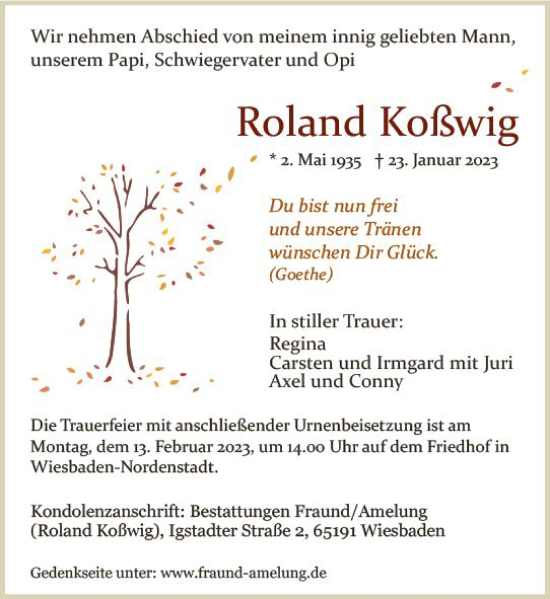 Wir nehmen Abschied von meinem innig geliebten Mann, unserem Papi, Schwiegervater und Opi

Roland Koßwig

* 2. Mai 1935 † 23. Januar 2023

Du bist nun frei
und unsere Tränen
wünschen Dir Glück.
(Goethe)

In stiller Trauer:
Regina
Carsten und Irmgard mit Juri
Axel und Conny

Die Trauerfeier mit anschließender Urnenbeisetzung ist am Montag, dem 13. Februar 2023, um 14.00 Uhr auf dem Friedhof in Wiesbaden-Nordenstadt.

Kondolenzanschrift: Bestattungen Fraund/Amelung (Roland Koßwig), Igstadter Straße 2, 65191 Wiesbaden

Gedenkseite unter: www.fraund-amelung.de